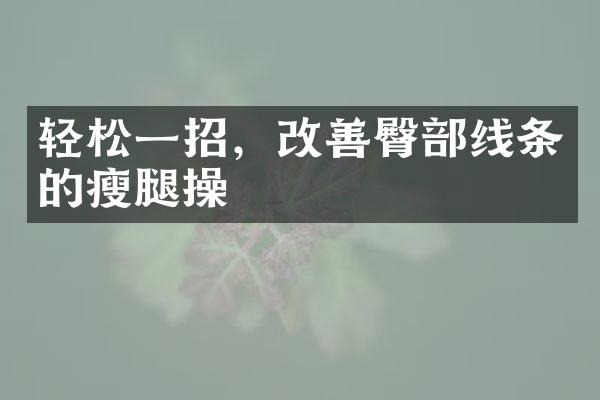 轻松一招，改善臀部线条的瘦腿操